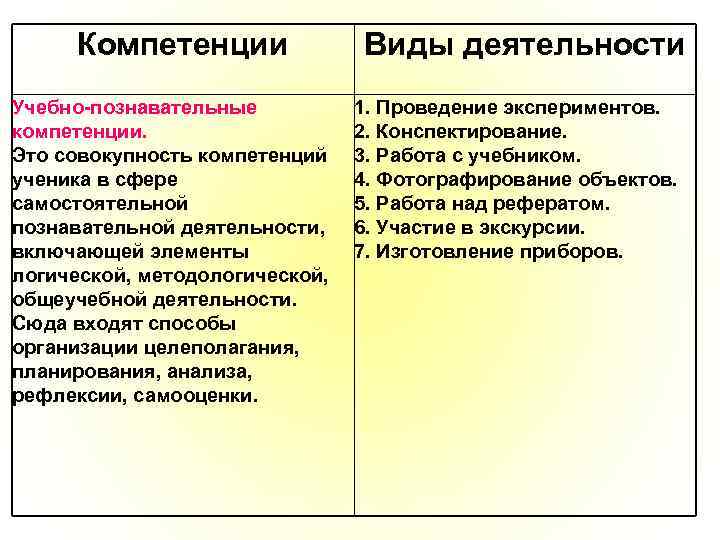 | Компетенции | Виды деятельности |
|---|---|
| Учебно-познавательные компетенции. Это совокупность компетенций ученика в сфере самостоятельной познавательной деятельности, включающей элементы логической, методологической, общеучебной деятельности. Сюда входят способы организации целеполагания, планирования, анализа, рефлексии, самооценки. | 1. Проведение экспериментов. 2. Конспектирование. 3. Работа с учебником. 4. Фотографирование объектов. 5. Работа над рефератом. 6. Участие в экскурсии. 7. Изготовление приборов. |